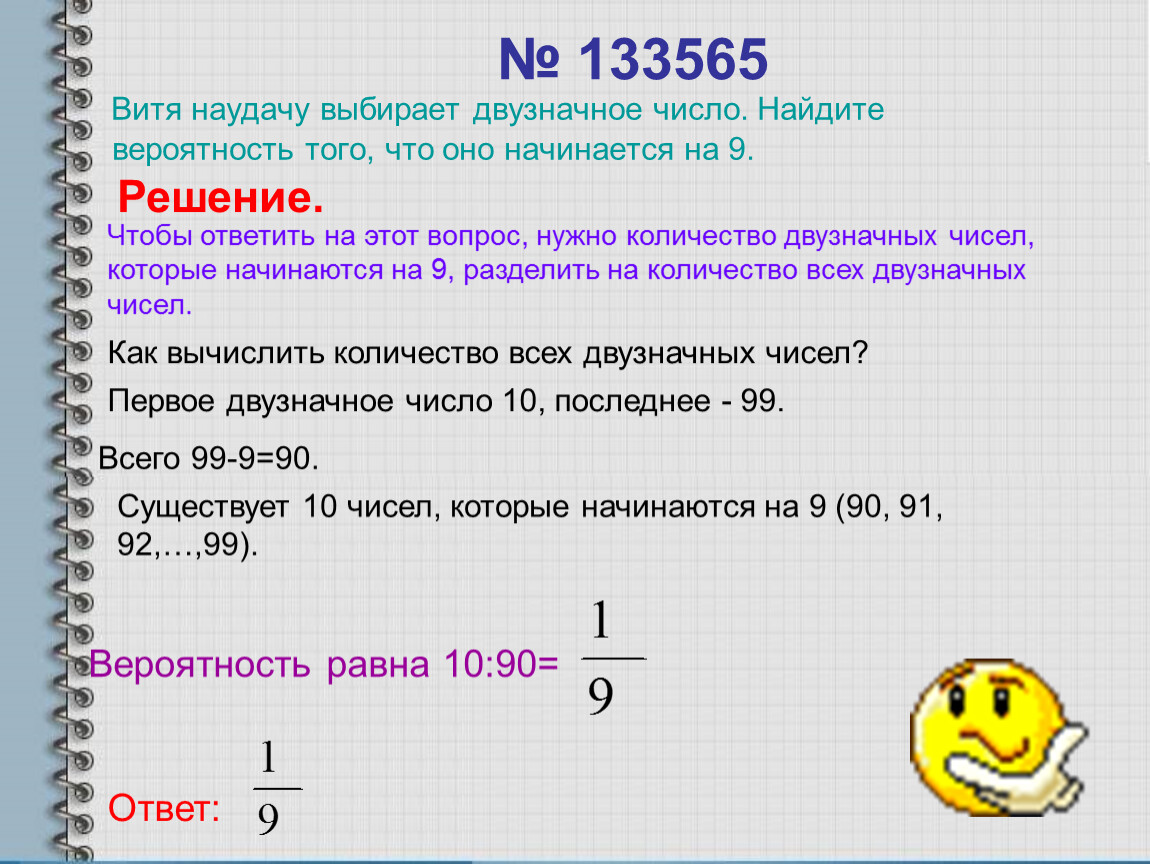 № 133565

Витя наудачу выбирает двузначное число. Найдите вероятность того, что оно начинается на 9.

Решение.

Чтобы ответить на этот вопрос, нужно количество двузначных чисел, которые начинаются на 9, разделить на количество всех двузначных чисел.

Как вычислить количество всех двузначных чисел?

Первое двузначное число 10, последнее - 99.

Всего 99-9=90.

Существует 10 чисел, которые начинаются на 9 (90, 91, 92,…,99).

Вероятность равна 10:90= $\frac{1}{9}$

Ответ: $\frac{1}{9}$